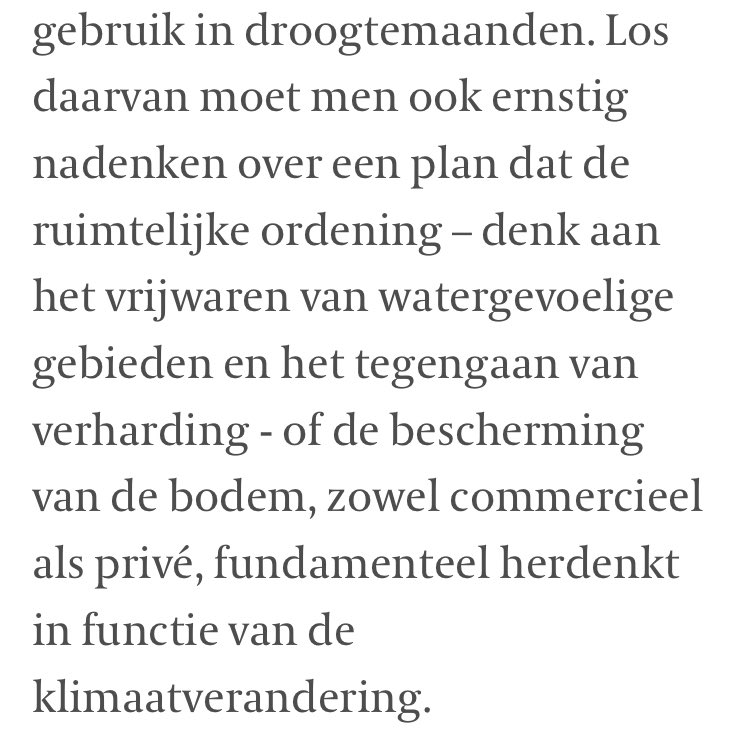 gebruik in droogtemaanden. Los daarvan moet men ook ernstig nadenken over een plan dat de ruimtelijke ordening – denk aan het vrijwaren van watergevoelige gebieden en het tegengaan van verharding - of de bescherming van de bodem, zowel commercieel als privé, fundamenteel herdenkt in functie van de klimaatverandering.